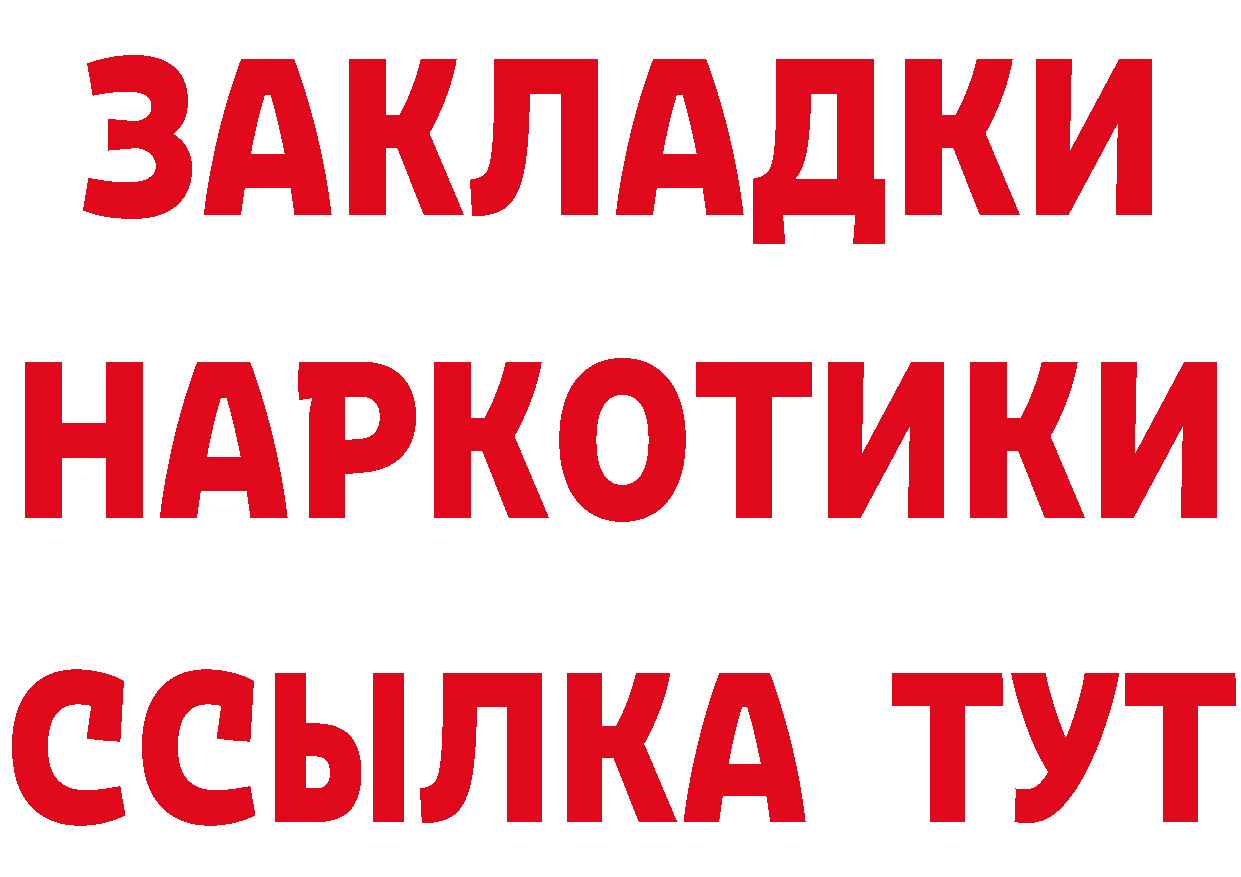 ЗАКЛАДКИ НАРКОТИКИ ССЫЛКА ТУТ